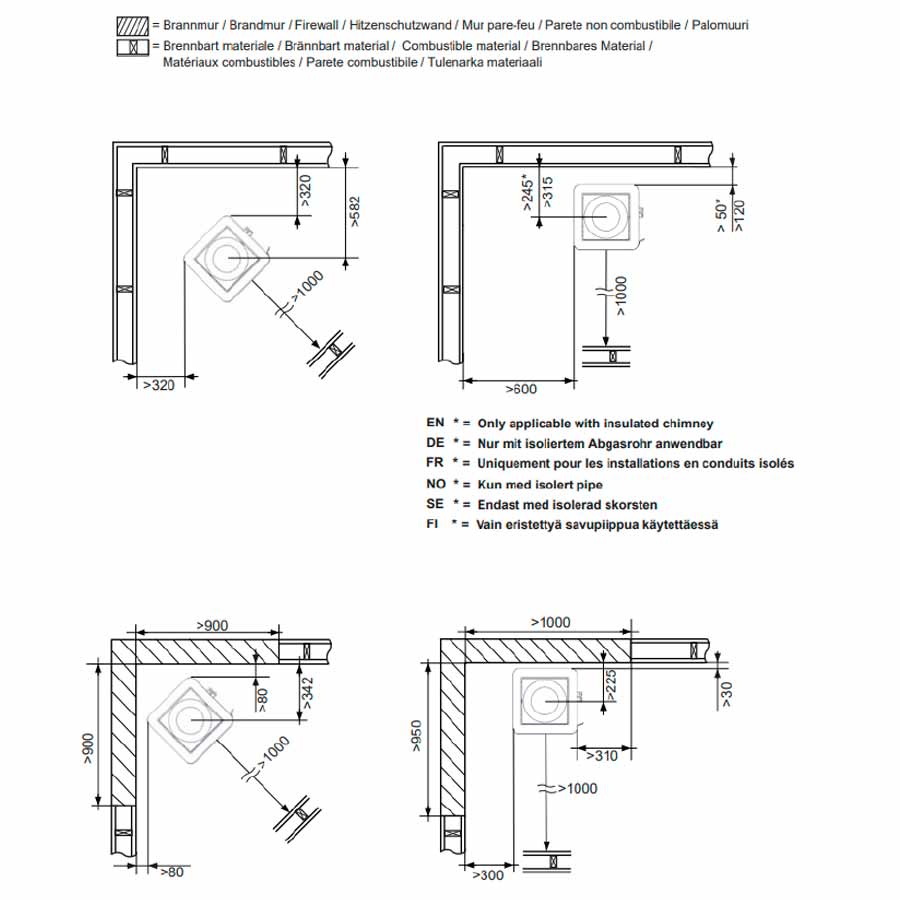 = Brannmur / Brandmur / Firewall / Hitzenschutzwand / Mur pare-feu / Parete non combustibile / Palomuuri
= Brennbart materiale / Brännbart material / Combustible material / Brennbares Material / Matériaux combustibles / Parete combustibile / Tulenarka materiaali

>320
>582
>1000
>320

>245*
>315
> 50*
>120
>1000
>600

EN * = Only applicable with insulated chimney
DE * = Nur mit isoliertem Abgasrohr anwendbar
FR * = Uniquement pour les installations en conduits isolés
NO * = Kun med isolert pipe
SE * = Endast med isolerad skorsten
FI * = Vain eristettyä savupiippua käytettäessä

>900
>80
>342
>900
>1000
>80

>1000
>225
>30
>950
>310
>1000
>300